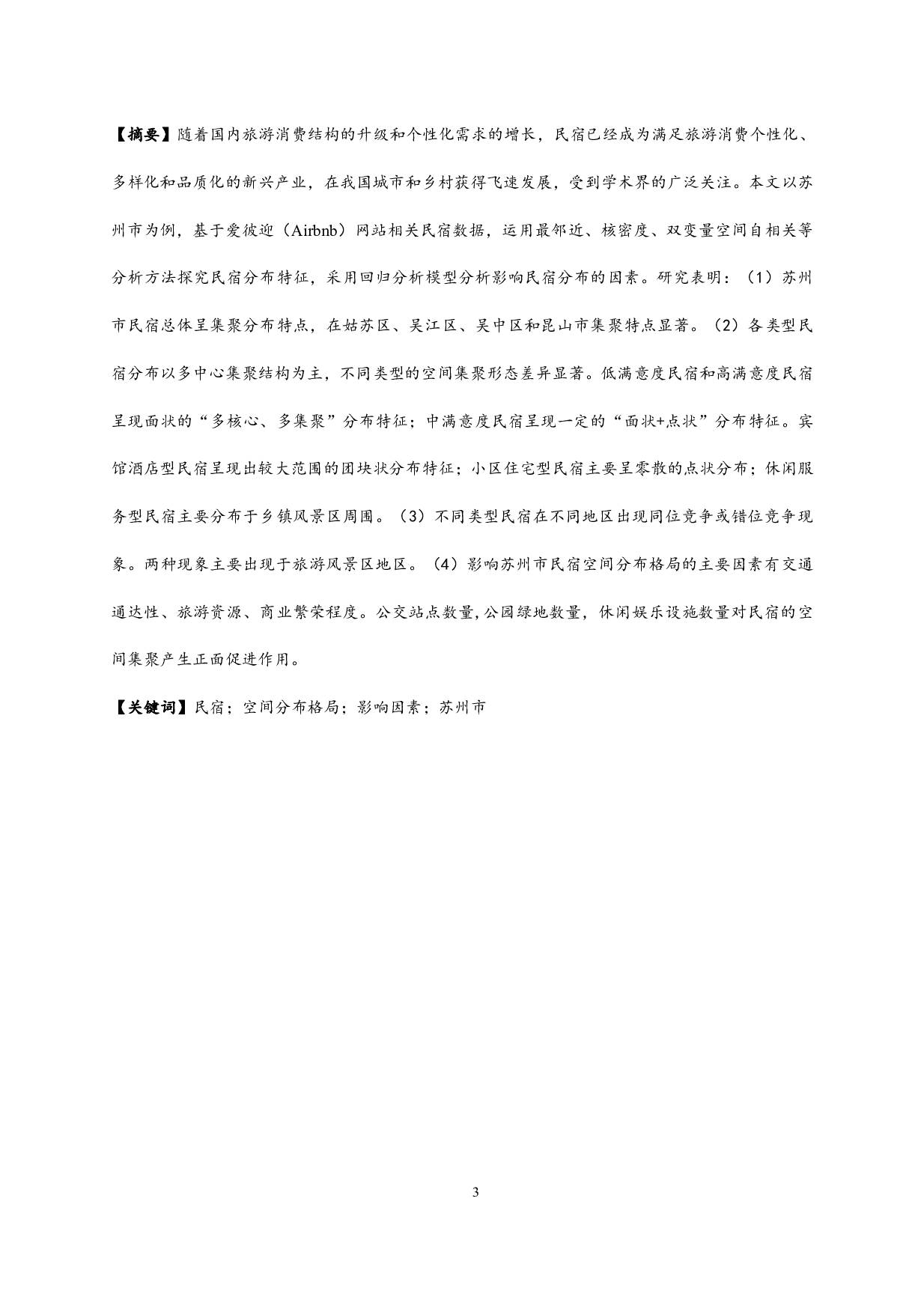 【摘要】随着国内旅游消费结构的升级和个性化需求的增长，民宿已经成为满足旅游消费个性化、多样化和品质化的新兴产业，在我国城市和乡村获得飞速发展，受到学术界的广泛关注。本文以苏州市为例，基于爱彼迎（Airbnb）网站相关民宿数据，运用最邻近、核密度、双变量空间自相关等分析方法探究民宿分布特征，采用回归分析模型分析影响民宿分布的因素。研究表明：（1）苏州市民宿总体呈集聚分布特点，在姑苏区、吴江区、吴中区和昆山市集聚特点显著。（2）各类型民宿分布以多中心集聚结构为主，不同类型的空间集聚形态差异显著。低满意度民宿和高满意度民宿呈现面状的“多核心、多集聚”分布特征；中满意度民宿呈现一定的“面状+点状”分布特征。宾馆酒店型民宿呈现出较大范围的团块状分布特征；小区住宅型民宿主要呈零散的点状分布；休闲服务型民宿主要分布于乡镇风景区周围。（3）不同类型民宿在不同地区出现同位竞争或错位竞争现象。两种现象主要出现于旅游风景区地区。（4）影响苏州市民宿空间分布格局的主要因素有交通通达性、旅游资源、商业繁荣程度。公交站点数量,公园绿地数量，休闲娱乐设施数量对民宿的空间集聚产生正面促进作用。

【关键词】民宿；空间分布格局；影响因素；苏州市

3